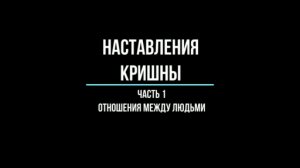 НАСТАВЛЕНИЯ КРИШНЫ

ЧАСТЬ 1
ОТНОШЕНИЯ МЕЖДУ ЛЮДЬМИ